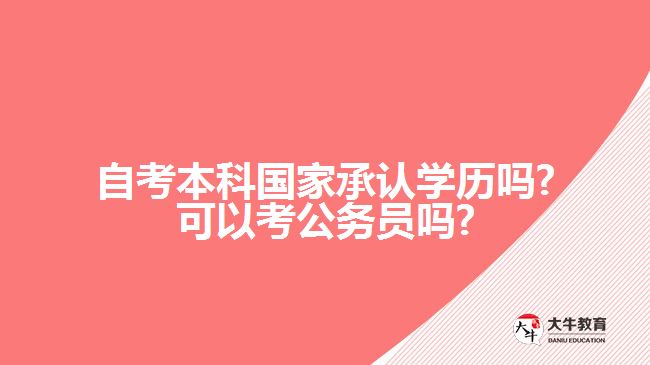 自考本科国家承认学历吗?
可以考公务员吗?

大牛
大牛教育
DANIU EDUCATION